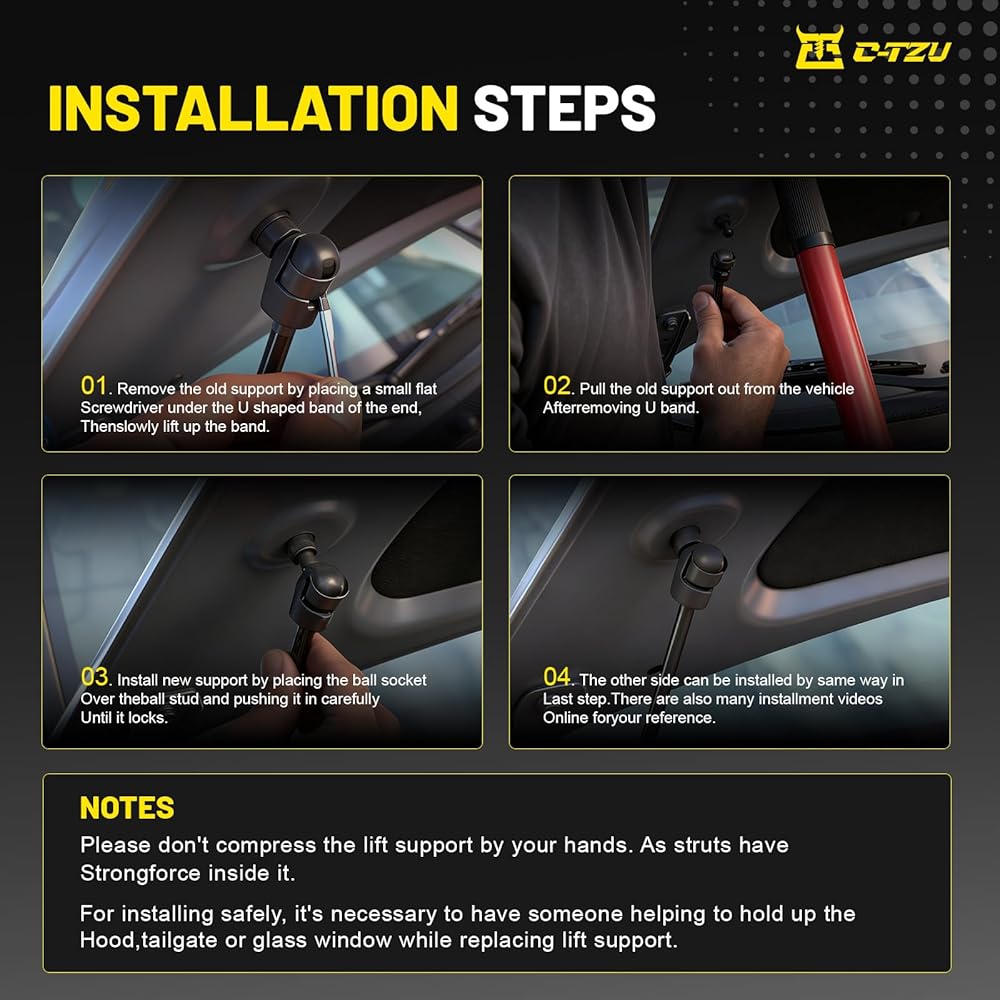 C-TZU

INSTALLATION STEPS

01. Remove the old support by placing a small flat Screwdriver under the U shaped band of the end, Thenslowly lift up the band.

02. Pull the old support out from the vehicle Afterremoving U band.

03. Install new support by placing the ball socket Over theball stud and pushing it in carefully Until it locks.

04. The other side can be installed by same way in Last step.There are also many installment videos Online foryour reference.

NOTES

Please don't compress the lift support by your hands. As struts have Strongforce inside it.

For installing safely, it's necessary to have someone helping to hold up the Hood,tailgate or glass window while replacing lift support.